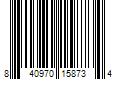 8 40970 15873 4